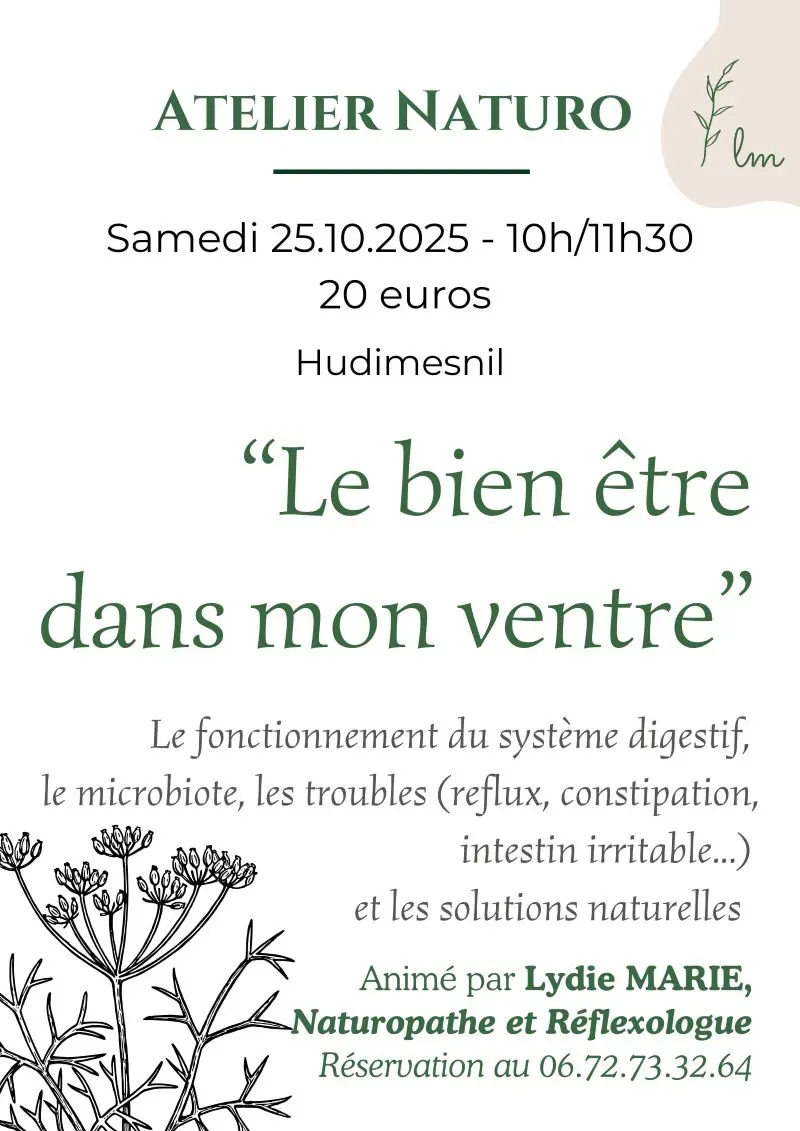 ATELIER NATURO

lm

Samedi 25.10.2025 - 10h/11h30
20 euros

Hudimesnil

“Le bien être dans mon ventre”

Le fonctionnement du système digestif, le microbiote, les troubles (reflux, constipation, intestin irritable...) et les solutions naturelles

Animé par Lydie MARIE, Naturopathe et Réflexologue
Réservation au 06.72.73.32.64